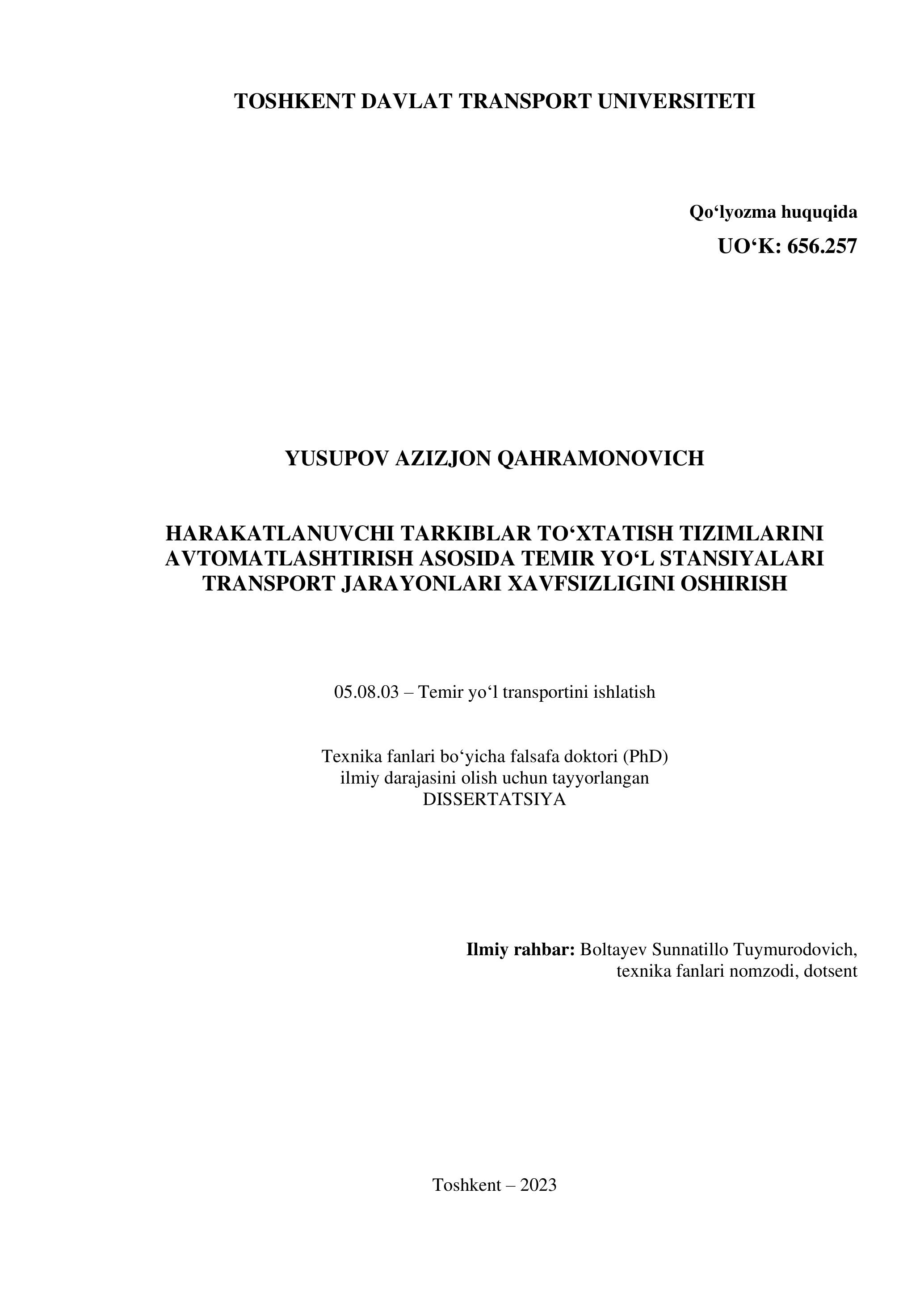 TOSHKENT DAVLAT TRANSPORT UNIVERSITETI

Qo‘lyozma huquqida
UO‘K: 656.257

YUSUPOV AZIZJON QAHRAMONOVICH

HARAKATLANUVCHI TARKIBLAR TO‘XTATISH TIZIMLARINI AVTOMATLASHTIRISH ASOSIDA TEMIR YO‘L STANSIYALARI TRANSPORT JARAYONLARI XAVFSIZLIGINI OSHIRISH

05.08.03 – Temir yo‘l transportini ishlatish

Texnika fanlari bo‘yicha falsafa doktori (PhD) ilmiy darajasini olish uchun tayyorlangan DISSERTATSIYA

Ilmiy rahbar: Boltayev Sunnatillo Tuymurodovich, texnika fanlari nomzodi, dotsent

Toshkent – 2023